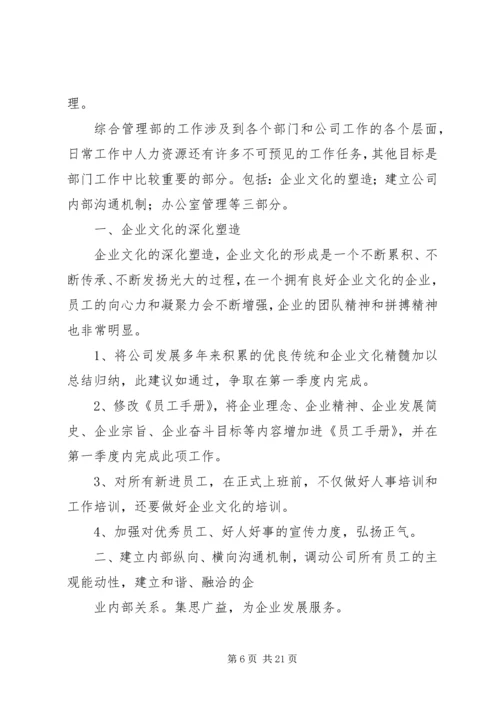 理。

综合管理部的工作涉及到各个部门和公司工作的各个层面，日常工作中人力资源还有许多不可预见的工作任务，其他目标是部门工作中比较重要的部分。包括：企业文化的塑造；建立公司内部沟通机制；办公室管理等三部分。

一、企业文化的深化塑造

企业文化的深化塑造，企业文化的形成是一个不断累积、不断传承、不断发扬光大的过程，在一个拥有良好企业文化的企业，员工的向心力和凝聚力会不断增强，企业的团队精神和拼搏精神也非常明显。

1、将公司发展多年来积累的优良传统和企业文化精髓加以总结归纳，此建议如通过，争取在第一季度内完成。

2、修改《员工手册》，将企业理念、企业精神、企业发展简史、企业宗旨、企业奋斗目标等内容增加进《员工手册》，并在第一季度内完成此项工作。

3、对所有新进员工，在正式上班前，不仅做好人事培训和工作培训，还要做好企业文化的培训。

4、加强对优秀员工、好人好事的宣传力度，弘扬正气。

二、建立内部纵向、横向沟通机制，调动公司所有员工的主观能动性，建立和谐、融洽的企

业内部关系。集思广益，为企业发展服务。

第 6 页 共 21 页